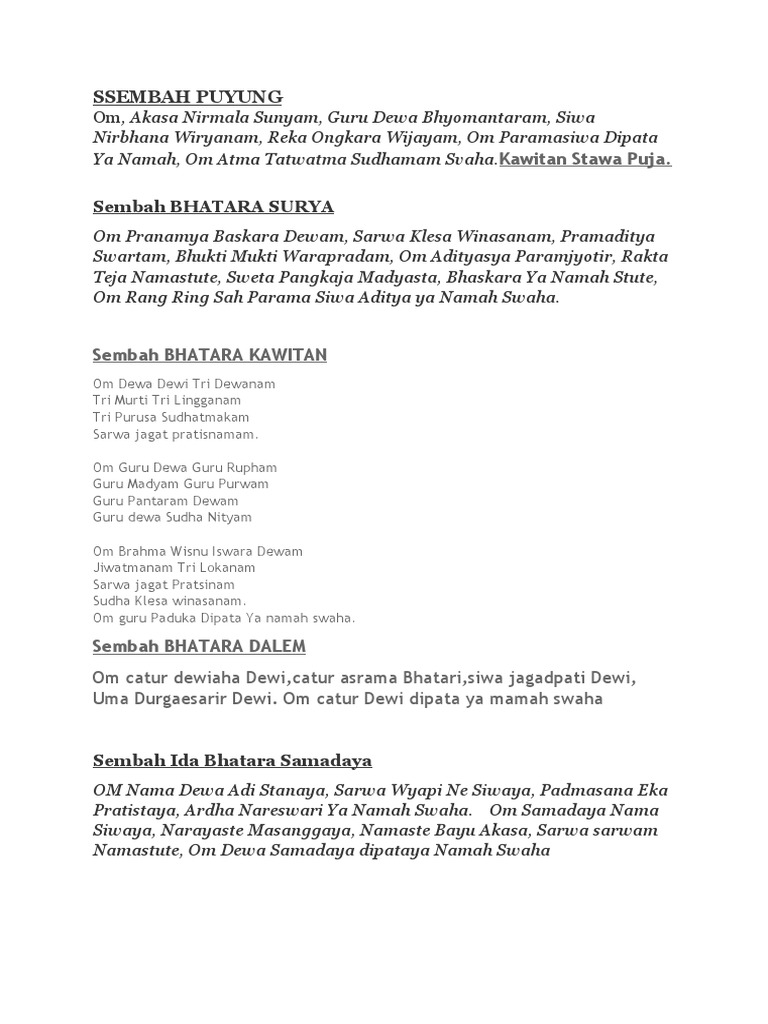 SSEMBAH PUYUNG
Om, Akasa Nirmala Sunyam, Guru Dewa Bhyomantaram, Siwa Nirbhana Wiryanam, Reka Ongkara Wijayam, Om Paramasiwa Dipata Ya Namah, Om Atma Tatwatma Sudhamam Svaha.Kawitan Stawa Puja.

Sembah BHATARA SURYA

Om Pranamya Baskara Dewam, Sarwa Klesa Winasanam, Pramaditya Swartam, Bhukti Mukti Warapradam, Om Adityasya Paramjyotir, Rakta Teja Namastute, Sweta Pangkaja Madyasta, Bhaskara Ya Namah Stute, Om Rang Ring Sah Parama Siwa Aditya ya Namah Swaha.

Sembah BHATARA KAWITAN

Om Dewa Dewi Tri Dewanam
Tri Murti Tri Lingganam
Tri Purusa Sudhatmakam
Sarwa jagat pratisnamam.

Om Guru Dewa Guru Rupham
Guru Madyam Guru Purwam
Guru Pantaram Dewam
Guru dewa Sudha Nityam

Om Brahma Wisnu Iswara Dewam
Jiwatmanam Tri Lokanam
Sarwa jagat Pratsinam
Sudha Klesa winasanam.
Om guru Paduka Dipata Ya namah swaha.

Sembah BHATARA DALEM

Om catur dewiaha Dewi,catur asrama Bhatari,siwa jagadpati Dewi, Uma Durgaesarir Dewi. Om catur Dewi dipata ya mamah swaha

Sembah Ida Bhatara Samadaya

OM Nama Dewa Adi Stanaya, Sarwa Wyapi Ne Siwaya, Padmasana Eka Pratistaya, Ardha Nareswari Ya Namah Swaha. Om Samadaya Nama Siwaya, Narayaste Masanggaya, Namaste Bayu Akasa, Sarwa sarwam Namastute, Om Dewa Samadaya dipataya Namah Swaha